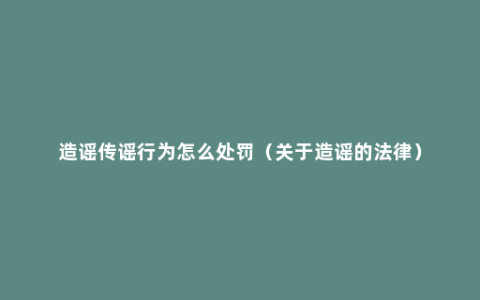 造谣传谣行为怎么处罚（关于造谣的法律）